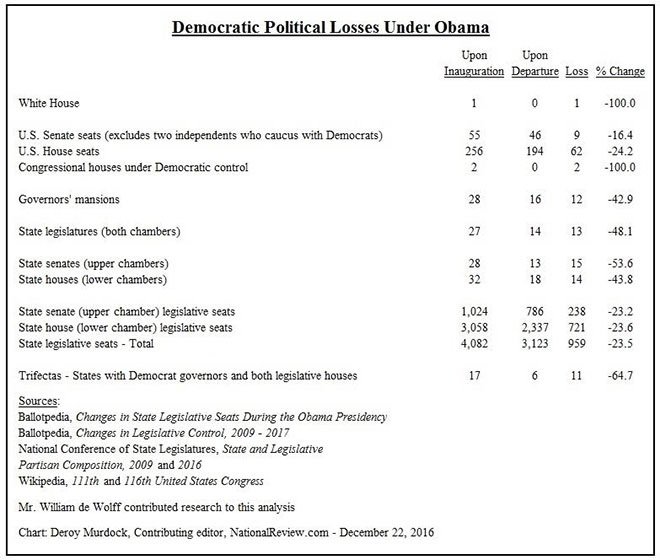 Democratic Political Losses Under Obama

| | Upon Inauguration | Upon Departure | Loss | % Change |
|---|---|---|---|---|
| White House | 1 | 0 | 1 | -100.0 |
| U.S. Senate seats (excludes two independents who caucus with Democrats) | 55 | 46 | 9 | -16.4 |
| U.S. House seats | 256 | 194 | 62 | -24.2 |
| Congressional houses under Democratic control | 2 | 0 | 2 | -100.0 |
| Governors' mansions | 28 | 16 | 12 | -42.9 |
| State legislatures (both chambers) | 27 | 14 | 13 | -48.1 |
| State senates (upper chambers) | 28 | 13 | 15 | -53.6 |
| State houses (lower chambers) | 32 | 18 | 14 | -43.8 |
| State senate (upper chamber) legislative seats | 1,024 | 786 | 238 | -23.2 |
| State house (lower chamber) legislative seats | 3,058 | 2,337 | 721 | -23.6 |
| State legislative seats - Total | 4,082 | 3,123 | 959 | -23.5 |
| Trifectas - States with Democrat governors and both legislative houses | 17 | 6 | 11 | -64.7 |

Sources:
Ballotpedia, Changes in State Legislative Seats During the Obama Presidency
Ballotpedia, Changes in Legislative Control, 2009 - 2017
National Conference of State Legislatures, State and Legislative Partisan Composition, 2009 and 2016
Wikipedia, 111th and 116th United States Congress

Mr. William de Wolff contributed research to this analysis

Chart: Deroy Murdock, Contributing editor, NationalReview.com - December 22, 2016